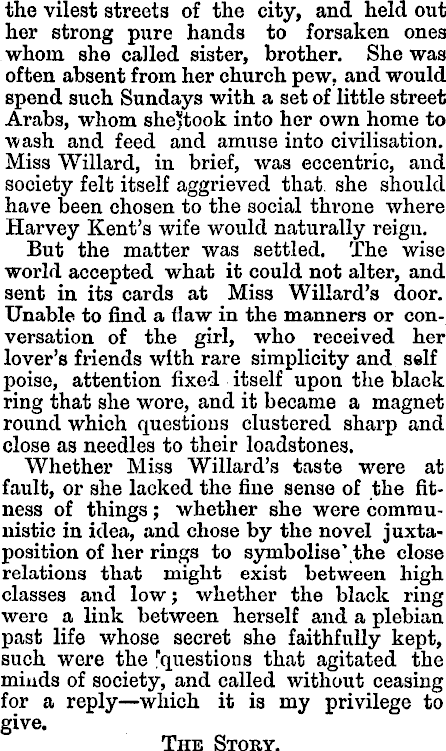 the vilest streets of the city, and held out her strong pure hands to forsaken ones whom she called sister, brother. She was often absent from her church pew, and would spend such Sundays with a set of little street Arabs, whom she took into her own home to wash and feed and amuse into civilisation. Miss Willard, in brief, was eccentric, and society felt itself aggrieved that she should have been chosen to the social throne where Harvey Kent's wife would naturally reign.

But the matter was settled. The wise world accepted what it could not alter, and sent in its cards at Miss Willard's door. Unable to find a flaw in the manners or conversation of the girl, who received her lover's friends with rare simplicity and self poise, attention fixed itself upon the black ring that she wore, and it became a magnet round which questions clustered sharp and close as needles to their loadstones.

Whether Miss Willard's taste were at fault, or she lacked the fine sense of the fitness of things; whether she were communistic in idea, and chose by the novel juxtaposition of her rings to symbolise the close relations that might exist between high classes and low; whether the black ring were a link between herself and a plebian past life whose secret she faithfully kept, such were the questions that agitated the minds of society, and called without ceasing for a reply—which it is my privilege to give.

THE STORY.